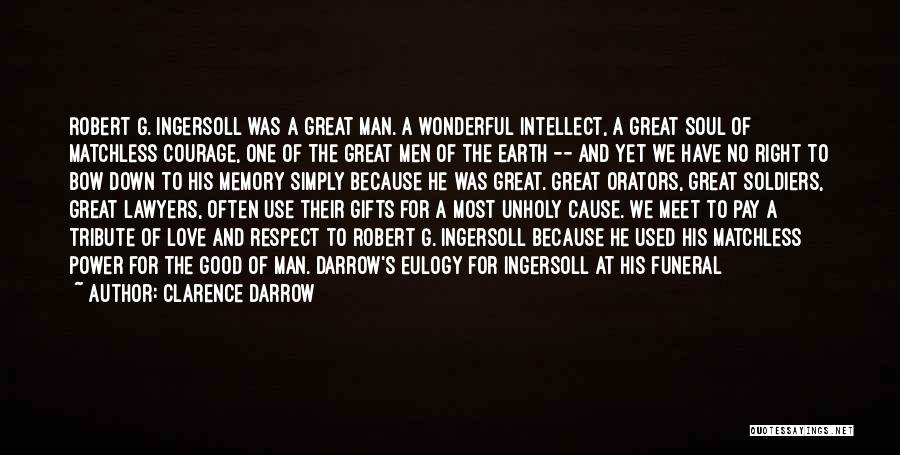 ROBERT G. INGERSOLL WAS A GREAT MAN. A WONDERFUL INTELLECT, A GREAT SOUL OF MATCHLESS COURAGE, ONE OF THE GREAT MEN OF THE EARTH -- AND YET WE HAVE NO RIGHT TO BOW DOWN TO HIS MEMORY SIMPLY BECAUSE HE WAS GREAT. GREAT ORATORS, GREAT SOLDIERS, GREAT LAWYERS, OFTEN USE THEIR GIFTS FOR A MOST UNHOLY CAUSE. WE MEET TO PAY A TRIBUTE OF LOVE AND RESPECT TO ROBERT G. INGERSOLL BECAUSE HE USED HIS MATCHLESS POWER FOR THE GOOD OF MAN. DARROW'S EULOGY FOR INGERSOLL AT HIS FUNERAL

~ AUTHOR: CLARENCE DARROW

QUOTESSAYINGS.NET